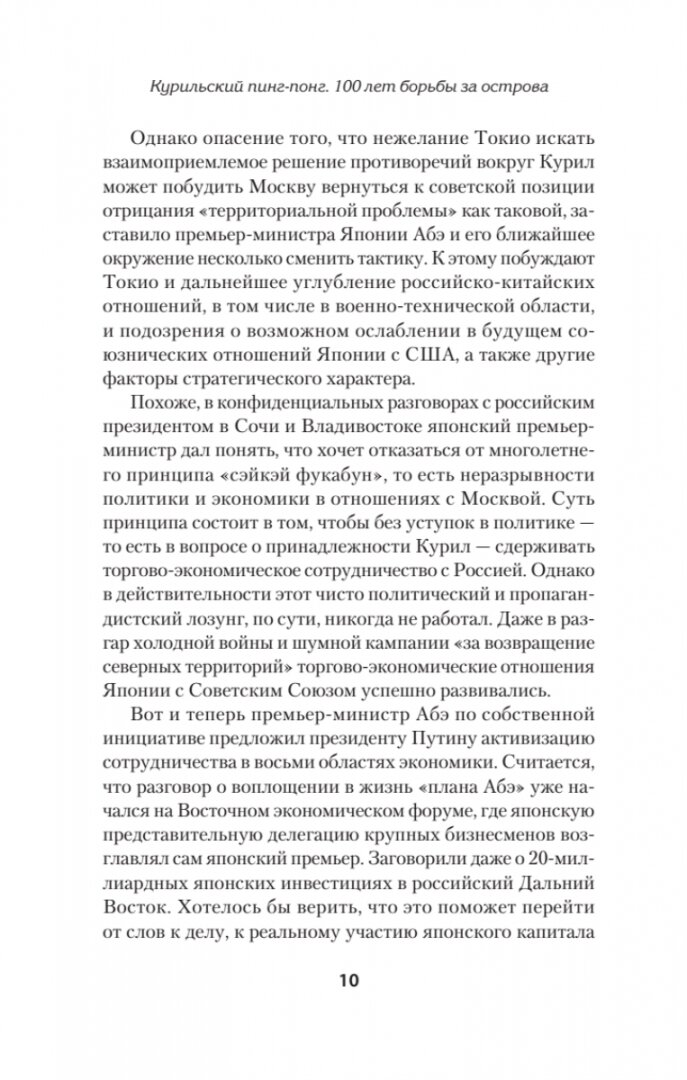 Курильский пинг-понг. 100 лет борьбы за острова

Однако опасение того, что нежелание Токио искать взаимоприемлемое решение противоречий вокруг Курил может побудить Москву вернуться к советской позиции отрицания «территориальной проблемы» как таковой, заставило премьер-министра Японии Абэ и его ближайшее окружение несколько сменить тактику. К этому побуждают Токио и дальнейшее углубление российско-китайских отношений, в том числе в военно-технической области, и подозрения о возможном ослаблении в будущем союзнических отношений Японии с США, а также другие факторы стратегического характера.

Похоже, в конфиденциальных разговорах с российским президентом в Сочи и Владивостоке японский премьер-министр дал понять, что хочет отказаться от многолетнего принципа «сэйкэй фукабун», то есть неразрывности политики и экономики в отношениях с Москвой. Суть принципа состоит в том, чтобы без уступок в политике — то есть в вопросе о принадлежности Курил — сдерживать торгово-экономическое сотрудничество с Россией. Однако в действительности этот чисто политический и пропагандистский лозунг, по сути, никогда не работал. Даже в разгар холодной войны и шумной кампании «за возвращение северных территорий» торгово-экономические отношения Японии с Советским Союзом успешно развивались.

Вот и теперь премьер-министр Абэ по собственной инициативе предложил президенту Путину активизацию сотрудничества в восьми областях экономики. Считается, что разговор о воплощении в жизнь «плана Абэ» уже начался на Восточном экономическом форуме, где японскую представительную делегацию крупных бизнесменов возглавлял сам японский премьер. Заговорили даже о 20-миллиардных японских инвестициях в российский Дальний Восток. Хотелось бы верить, что это поможет перейти от слов к делу, к реальному участию японского капитала

10